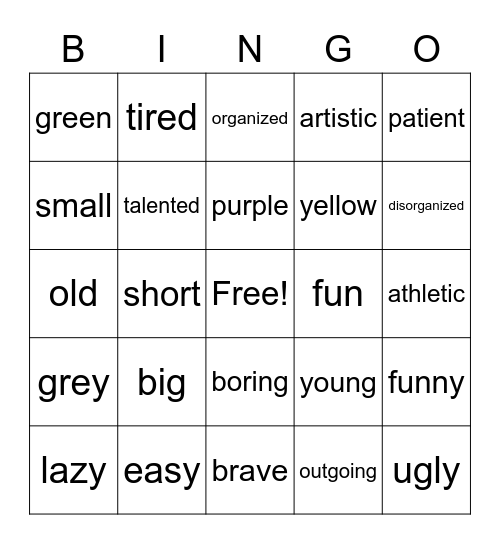 | B | I | N | G | O |
|---|---|---|---|---|
| green | tired | organized | artistic | patient |
| small | talented | purple | yellow | disorganized |
| old | short | Free! | fun | athletic |
| grey | big | boring | young | funny |
| lazy | easy | brave | outgoing | ugly |